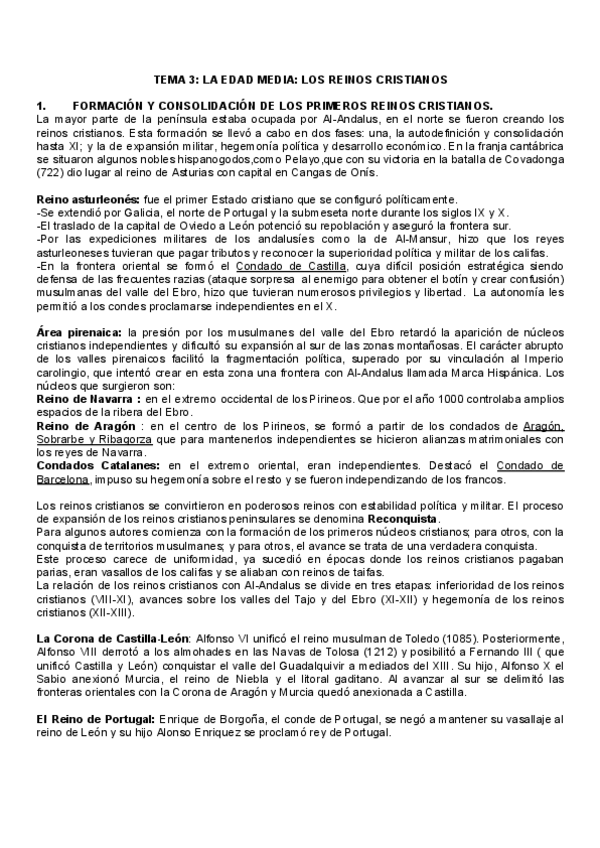 TEMA 3: LA EDAD MEDIA: LOS REINOS CRISTIANOS

1. FORMACIÓN Y CONSOLIDACIÓN DE LOS PRIMEROS REINOS CRISTIANOS.
La mayor parte de la península estaba ocupada por Al-Andalus, en el norte se fueron creando los reinos cristianos. Esta formación se llevó a cabo en dos fases: una, la autodefinición y consolidación hasta XI; y la de expansión militar, hegemonía política y desarrollo económico. En la franja cantábrica se situaron algunos nobles hispanogodos,como Pelayo,que con su victoria en la batalla de Covadonga (722) dio lugar al reino de Asturias con capital en Cangas de Onís.

Reino asturleonés: fue el primer Estado cristiano que se configuró políticamente.
-Se extendió por Galicia, el norte de Portugal y la submeseta norte durante los siglos IX y X.
-El traslado de la capital de Oviedo a León potenció su repoblación y aseguró la frontera sur.
-Por las expediciones militares de los andalusíes como la de Al-Mansur, hizo que los reyes asturleoneses tuvieran que pagar tributos y reconocer la superioridad política y militar de los califas.
-En la frontera oriental se formó el Condado de Castilla, cuya difícil posición estratégica siendo defensa de las frecuentes razias (ataque sorpresa al enemigo para obtener el botín y crear confusión) musulmanas del valle del Ebro, hizo que tuvieran numerosos privilegios y libertad. La autonomía les permitió a los condes proclamarse independientes en el X.

Área pirenaica: la presión por los musulmanes del valle del Ebro retardó la aparición de núcleos cristianos independientes y dificultó su expansión al sur de las zonas montañosas. El carácter abrupto de los valles pirenaicos facilitó la fragmentación política, superado por su vinculación al Imperio carolingio, que intentó crear en esta zona una frontera con Al-Andalus llamada Marca Hispánica. Los núcleos que surgieron son:
Reino de Navarra : en el extremo occidental de los Pirineos. Que por el año 1000 controlaba amplios espacios de la ribera del Ebro.
Reino de Aragón : en el centro de los Pirineos, se formó a partir de los condados de Aragón, Sobrarbe y Ribagorza que para mantenerlos independientes se hicieron alianzas matrimoniales con los reyes de Navarra.
Condados Catalanes: en el extremo oriental, eran independientes. Destacó el Condado de Barcelona, impuso su hegemonía sobre el resto y se fueron independizando de los francos.

Los reinos cristianos se convirtieron en poderosos reinos con estabilidad política y militar. El proceso de expansión de los reinos cristianos peninsulares se denomina Reconquista.
Para algunos autores comienza con la formación de los primeros núcleos cristianos; para otros, con la conquista de territorios musulmanes; y para otros, el avance se trata de una verdadera conquista.
Este proceso carece de uniformidad, ya sucedió en épocas donde los reinos cristianos pagaban parias, eran vasallos de los califas y se aliaban con reinos de taifas.
La relación de los reinos cristianos con Al-Andalus se divide en tres etapas: inferioridad de los reinos cristianos (VIII-XI), avances sobre los valles del Tajo y del Ebro (XI-XII) y hegemonía de los reinos cristianos (XII-XIII).

La Corona de Castilla-León: Alfonso VI unificó el reino musulman de Toledo (1085). Posteriormente, Alfonso VIII derrotó a los almohades en las Navas de Tolosa (1212) y posibilitó a Fernando III ( que unificó Castilla y León) conquistar el valle del Guadalquivir a mediados del XIII. Su hijo, Alfonso X el Sabio anexionó Murcia, el reino de Niebla y el litoral gaditano. Al avanzar al sur se delimitó las fronteras orientales con la Corona de Aragón y Murcia quedó anexionada a Castilla.

El Reino de Portugal: Enrique de Borgoña, el conde de Portugal, se negó a mantener su vasallaje al reino de León y su hijo Alonso Enriquez se proclamó rey de Portugal.